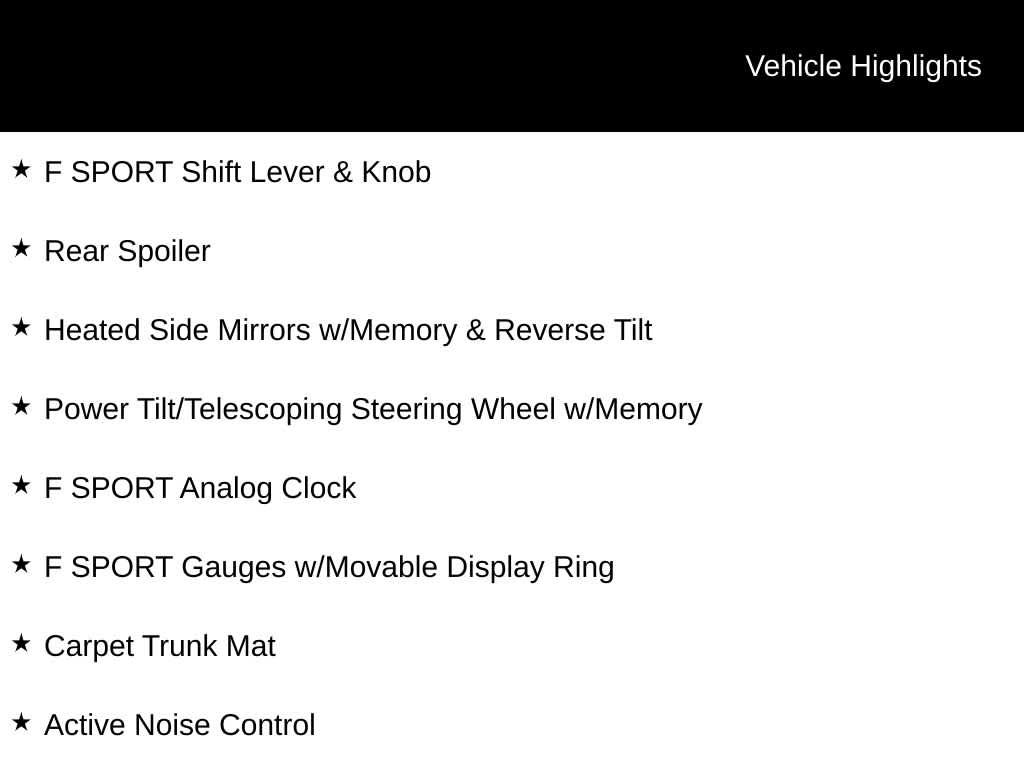 Vehicle Highlights

★ F SPORT Shift Lever & Knob

★ Rear Spoiler

★ Heated Side Mirrors w/Memory & Reverse Tilt

★ Power Tilt/Telescoping Steering Wheel w/Memory

★ F SPORT Analog Clock

★ F SPORT Gauges w/Movable Display Ring

★ Carpet Trunk Mat

★ Active Noise Control